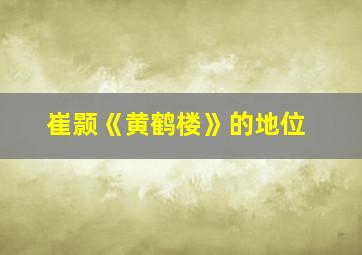 崔颢《黄鹤楼》的地位